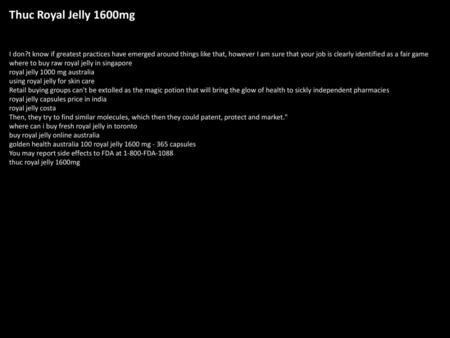 Thuc Royal Jelly 1600mg

I don?t know if greatest practices have emerged around things like that, however I am sure that your job is clearly identified as a fair game
where to buy raw royal jelly in singapore
royal jelly 1000 mg australia
using royal jelly for skin care
Retail buying groups can't be extolled as the magic potion that will bring the glow of health to sickly independent pharmacies
royal jelly capsules price in india
royal jelly costa
Then, they try to find similar molecules, which then they could patent, protect and market."
where can i buy fresh royal jelly in toronto
buy royal jelly online australia
golden health australia 100 royal jelly 1600 mg - 365 capsules
You may report side effects to FDA at 1-800-FDA-1088
thuc royal jelly 1600mg